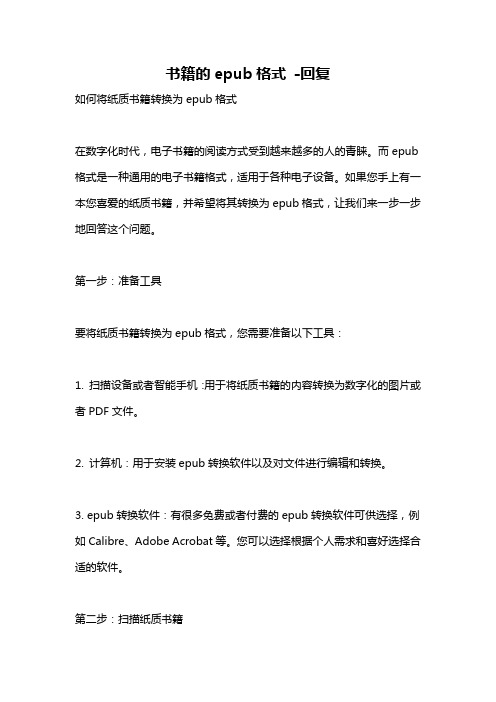 书籍的 epub 格式 -回复

如何将纸质书籍转换为 epub 格式

在数字化时代，电子书籍的阅读方式受到越来越多的人的青睐。而 epub 格式是一种通用的电子书籍格式，适用于各种电子设备。如果您手上有一本您喜爱的纸质书籍，并希望将其转换为 epub 格式，让我们来一步一步地回答这个问题。

第一步：准备工具

要将纸质书籍转换为 epub 格式，您需要准备以下工具：

1. 扫描设备或者智能手机：用于将纸质书籍的内容转换为数字化的图片或者 PDF 文件。

2. 计算机：用于安装 epub 转换软件以及对文件进行编辑和转换。

3. epub 转换软件：有很多免费或者付费的 epub 转换软件可供选择，例如 Calibre、Adobe Acrobat 等。您可以选择根据个人需求和喜好选择合适的软件。

第二步：扫描纸质书籍